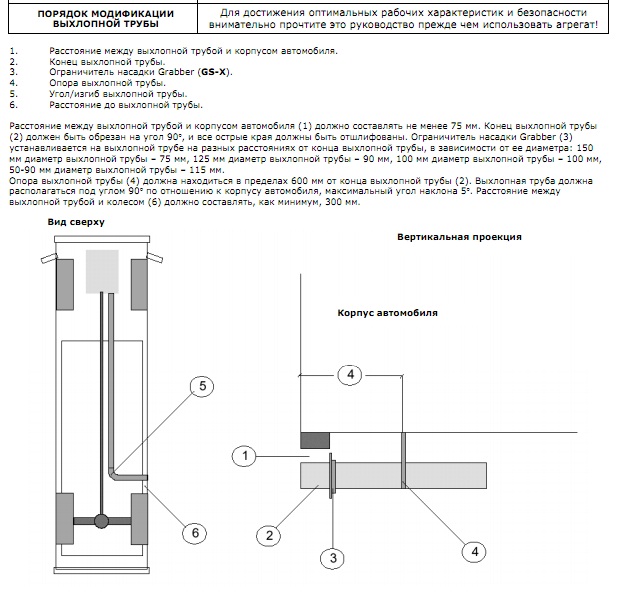 | ПОРЯДОК МОДИФИКАЦИИ ВЫХЛОПНОЙ ТРУБЫ | Для достижения оптимальных рабочих характеристик и безопасности внимательно прочтите это руководство прежде чем использовать агрегат! |
|---|---|

1. Расстояние между выхлопной трубой и корпусом автомобиля.
2. Конец выхлопной трубы.
3. Ограничитель насадки Grabber (GS-X).
4. Опора выхлопной трубы.
5. Угол/изгиб выхлопной трубы.
6. Расстояние до выхлопной трубы.

Расстояние между выхлопной трубой и корпусом автомобиля (1) должно составлять не менее 75 мм. Конец выхлопной трубы (2) должен быть обрезан на угол 90°, и все острые края должны быть отшлифованы. Ограничитель насадки Grabber (3) устанавливается на выхлопной трубе на разных расстояниях от конца выхлопной трубы, в зависимости от ее диаметра: 150 мм диаметр выхлопной трубы – 75 мм, 125 мм диаметр выхлопной трубы – 90 мм, 100 мм диаметр выхлопной трубы – 100 мм, 50-90 мм диаметр выхлопной трубы – 115 мм.
Опора выхлопной трубы (4) должна находиться в пределах 600 мм от конца выхлопной трубы (2). Выхлопная труба должна располагаться под углом 90° по отношению к корпусу автомобиля, максимальный угол наклона 5°. Расстояние между выхлопной трубой и колесом (6) должно составлять, как минимум, 300 мм.

Вид сверху

5

6

Вертикальная проекция

Корпус автомобиля

4

1

2

3

4